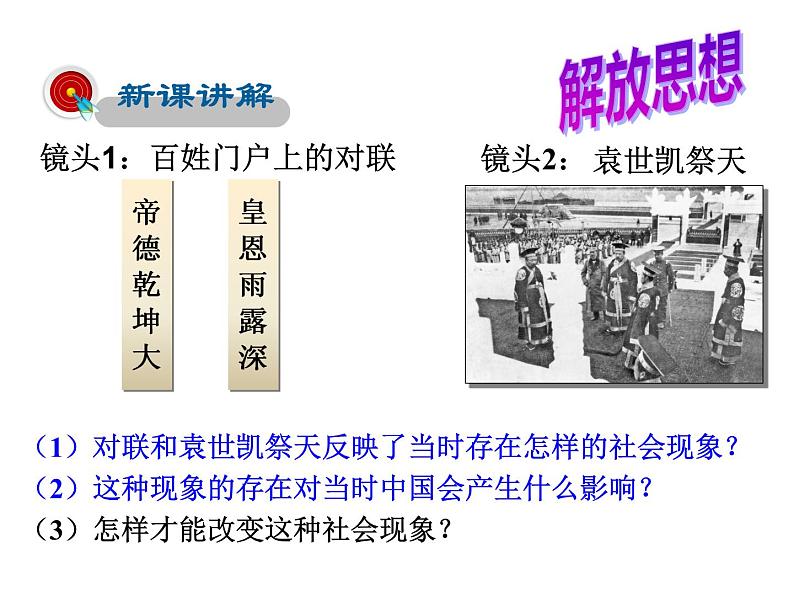 新课讲解

解放思想

镜头1：百姓门户上的对联

帝德乾坤大

皇恩雨露深

镜头2：袁世凯祭天

（1）对联和袁世凯祭天反映了当时存在怎样的社会现象？
（2）这种现象的存在对当时中国会产生什么影响？
（3）怎样才能改变这种社会现象？